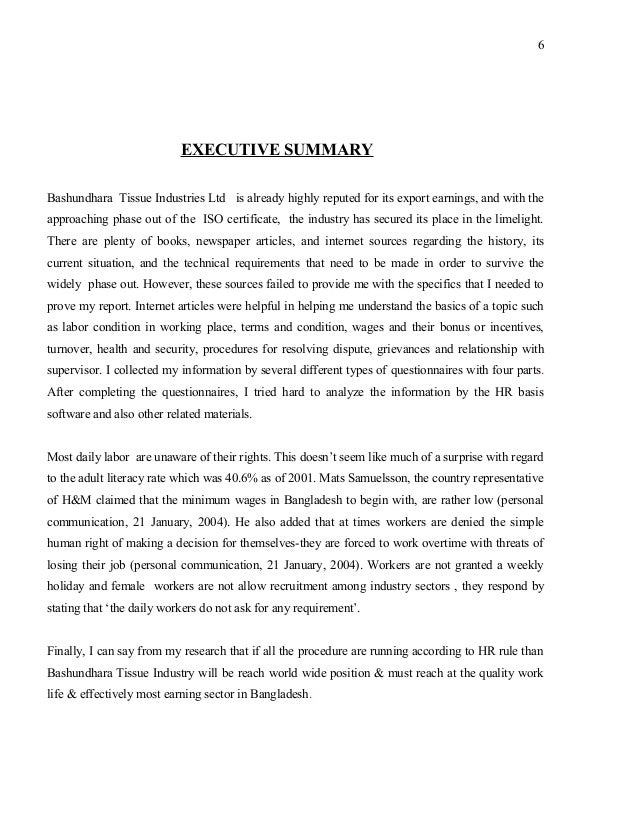 6

EXECUTIVE SUMMARY

Bashundhara Tissue Industries Ltd is already highly reputed for its export earnings, and with the approaching phase out of the ISO certificate, the industry has secured its place in the limelight. There are plenty of books, newspaper articles, and internet sources regarding the history, its current situation, and the technical requirements that need to be made in order to survive the widely phase out. However, these sources failed to provide me with the specifics that I needed to prove my report. Internet articles were helpful in helping me understand the basics of a topic such as labor condition in working place, terms and condition, wages and their bonus or incentives, turnover, health and security, procedures for resolving dispute, grievances and relationship with supervisor. I collected my information by several different types of questionnaires with four parts. After completing the questionnaires, I tried hard to analyze the information by the HR basis software and also other related materials.

Most daily labor are unaware of their rights. This doesn't seem like much of a surprise with regard to the adult literacy rate which was 40.6% as of 2001. Mats Samuelsson, the country representative of H&M claimed that the minimum wages in Bangladesh to begin with, are rather low (personal communication, 21 January, 2004). He also added that at times workers are denied the simple human right of making a decision for themselves-they are forced to work overtime with threats of losing their job (personal communication, 21 January, 2004). Workers are not granted a weekly holiday and female workers are not allow recruitment among industry sectors , they respond by stating that 'the daily workers do not ask for any requirement'.

Finally, I can say from my research that if all the procedure are running according to HR rule than Bashundhara Tissue Industry will be reach world wide position & must reach at the quality work life & effectively most earning sector in Bangladesh.